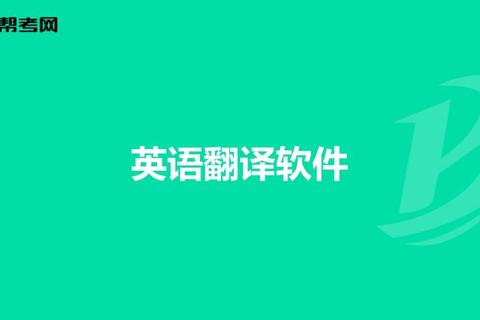 帮考网

英语翻译软件